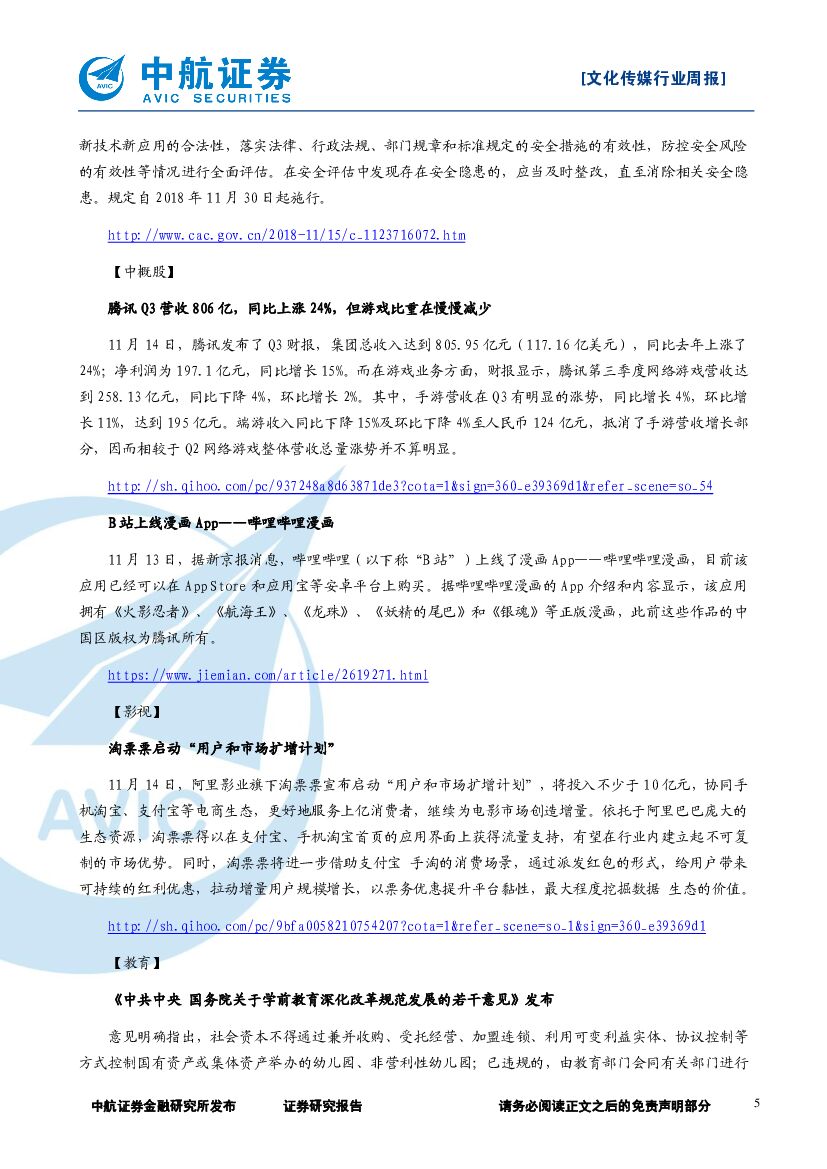 中航证券
AVIC SECURITIES
[文化传媒行业周报]

新技术新应用的合法性，落实法律、行政法规、部门规章和标准规定的安全措施的有效性，防控安全风险的有效性等情况进行全面评估。在安全评估中发现存在安全隐患的，应当及时整改，直至消除相关安全隐患。规定自 2018 年 11 月 30 日起施行。

http://www.cac.gov.cn/2018-11/15/c_1123716072.htm

【中概股】

腾讯 Q3 营收 806 亿，同比上涨 24%，但游戏比重在慢慢减少

11 月 14 日，腾讯发布了 Q3 财报，集团总收入达到 805.95 亿元（117.16 亿美元），同比去年上涨了 24%；净利润为 197.1 亿元，同比增长 15%。而在游戏业务方面，财报显示，腾讯第三季度网络游戏营收达到 258.13 亿元，同比下降 4%，环比增长 2%。其中，手游营收在 Q3 有明显的涨势，同比增长 4%，环比增长 11%，达到 195 亿元。端游收入同比下降 15%及环比下降 4%至人民币 124 亿元，抵消了手游营收增长部分，因而相较于 Q2 网络游戏整体营收总量涨势并不算明显。

http://sh.qihoo.com/pc/937248a8d63871de3?cota=1&sign=360_e39369d1&refer_scene=so_54

B 站上线漫画 App——哔哩哔哩漫画

11 月 13 日，据新京报消息，哔哩哔哩（以下称“B 站”）上线了漫画 App——哔哩哔哩漫画，目前该应用已经可以在 AppStore 和应用宝等安卓平台上购买。据哔哩哔哩漫画的 App 介绍和内容显示，该应用拥有《火影忍者》、《航海王》、《龙珠》、《妖精的尾巴》和《银魂》等正版漫画，此前这些作品的中国区版权为腾讯所有。

https://www.jiemian.com/article/2619271.html

【影视】

淘票票启动“用户和市场扩增计划”

11 月 14 日，阿里影业旗下淘票票宣布启动“用户和市场扩增计划”，将投入不少于 10 亿元，协同手机淘宝、支付宝等电商生态，更好地服务上亿消费者，继续为电影市场创造增量。依托于阿里巴巴庞大的生态资源，淘票票得以在支付宝、手机淘宝首页的应用界面上获得流量支持，有望在行业内建立起不可复制的市场优势。同时，淘票票将进一步借助支付宝 手淘的消费场景，通过派发红包的形式，给用户带来可持续的红利优惠，拉动增量用户规模增长，以票务优惠提升平台黏性，最大程度挖掘数据 生态的价值。

http://sh.qihoo.com/pc/9bfa0058210754207?cota=1&refer_scene=so_1&sign=360_e39369d1

【教育】

《中共中央 国务院关于学前教育深化改革规范发展的若干意见》发布

意见明确指出，社会资本不得通过兼并收购、受托经营、加盟连锁、利用可变利益实体、协议控制等方式控制国有资产或集体资产举办的幼儿园、非营利性幼儿园；已违规的，由教育部门会同有关部门进行

中航证券金融研究所发布　　证券研究报告　　请务必阅读正文之后的免责声明部分　　5